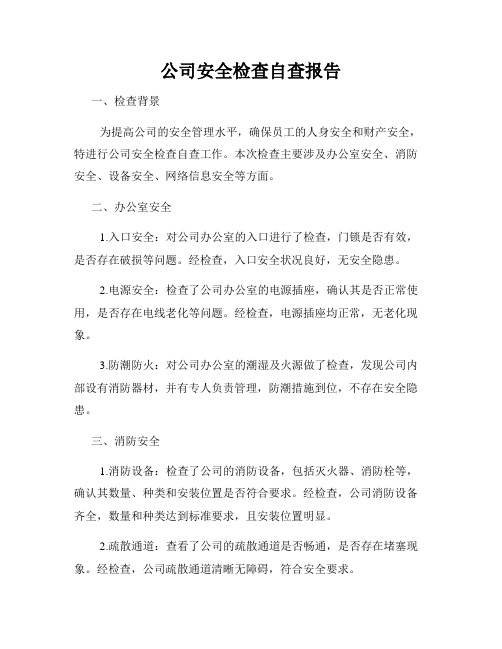 公司安全检查自查报告

一、检查背景

为提高公司的安全管理水平，确保员工的人身安全和财产安全，特进行公司安全检查自查工作。本次检查主要涉及办公室安全、消防安全、设备安全、网络信息安全等方面。

二、办公室安全

1.入口安全：对公司办公室的入口进行了检查，门锁是否有效，是否存在破损等问题。经检查，入口安全状况良好，无安全隐患。

2.电源安全：检查了公司办公室的电源插座，确认其是否正常使用，是否存在电线老化等问题。经检查，电源插座均正常，无老化现象。

3.防潮防火：对公司办公室的潮湿及火源做了检查，发现公司内部设有消防器材，并有专人负责管理，防潮措施到位，不存在安全隐患。

三、消防安全

1.消防设备：检查了公司的消防设备，包括灭火器、消防栓等，确认其数量、种类和安装位置是否符合要求。经检查，公司消防设备齐全，数量和种类达到标准要求，且安装位置明显。

2.疏散通道：查看了公司的疏散通道是否畅通，是否存在堵塞现象。经检查，公司疏散通道清晰无障碍，符合安全要求。